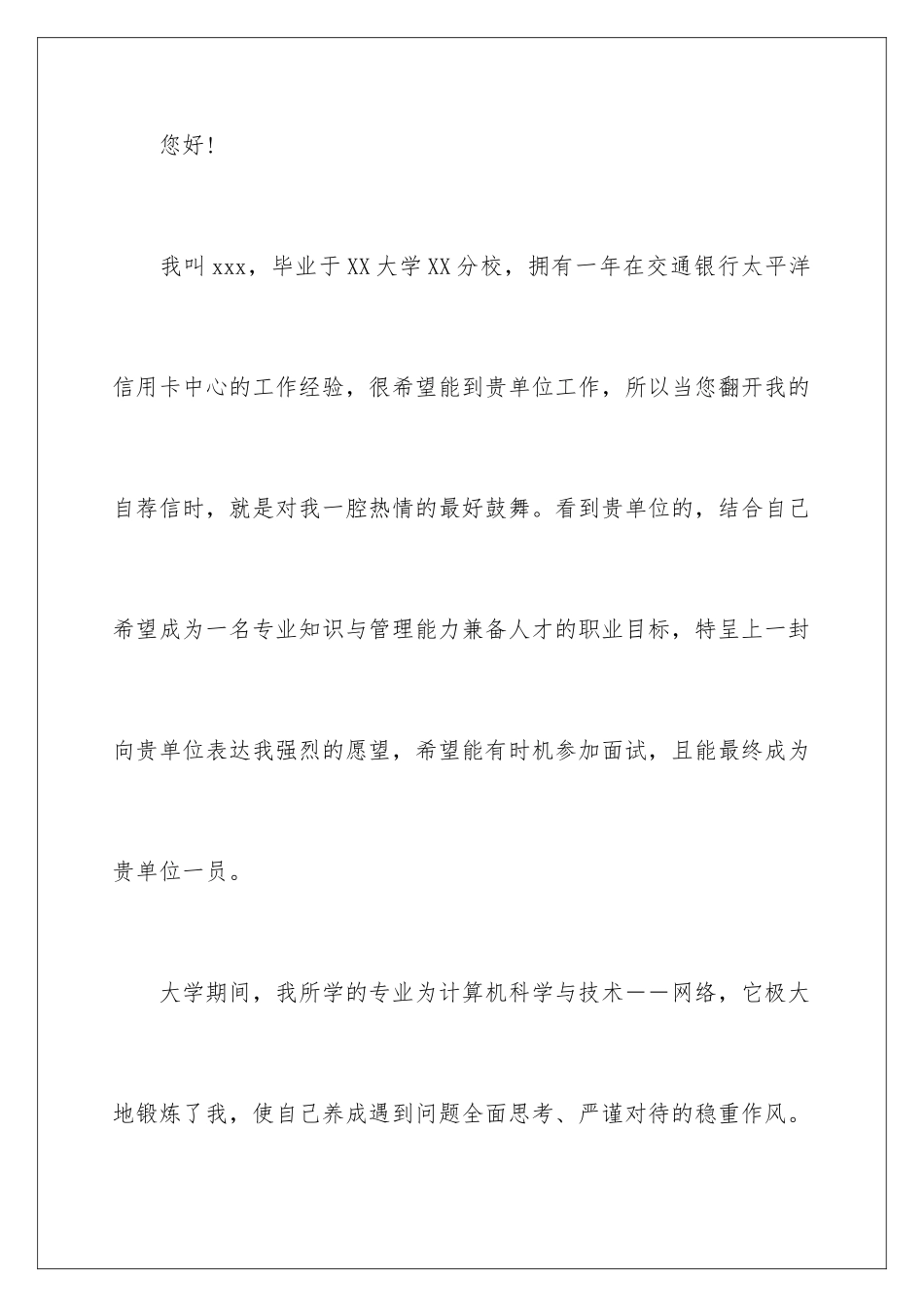 您好!

我叫xxx，毕业于XX大学XX分校，拥有一年在交通银行太平洋信用卡中心的工作经验，很希望能到贵单位工作，所以当您翻开我的自荐信时，就是对我一腔热情的最好鼓舞。看到贵单位的，结合自己希望成为一名专业知识与管理能力兼备人才的职业目标，特呈上一封向贵单位表达我强烈的愿望，希望能有时机参加面试，且能最终成为贵单位一员。

大学期间，我所学的专业为计算机科学与技术——网络，它极大地锻炼了我，使自己养成遇到问题全面思考、严谨对待的稳重作风。